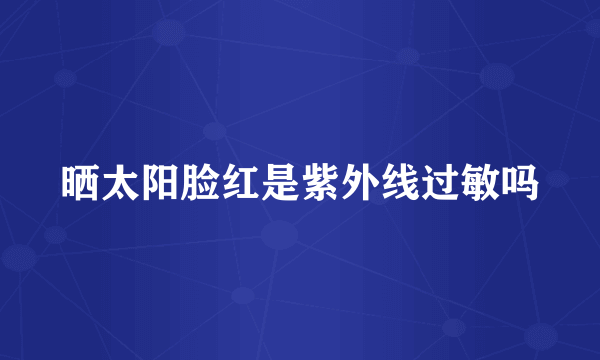 晒太阳脸红是紫外线过敏吗